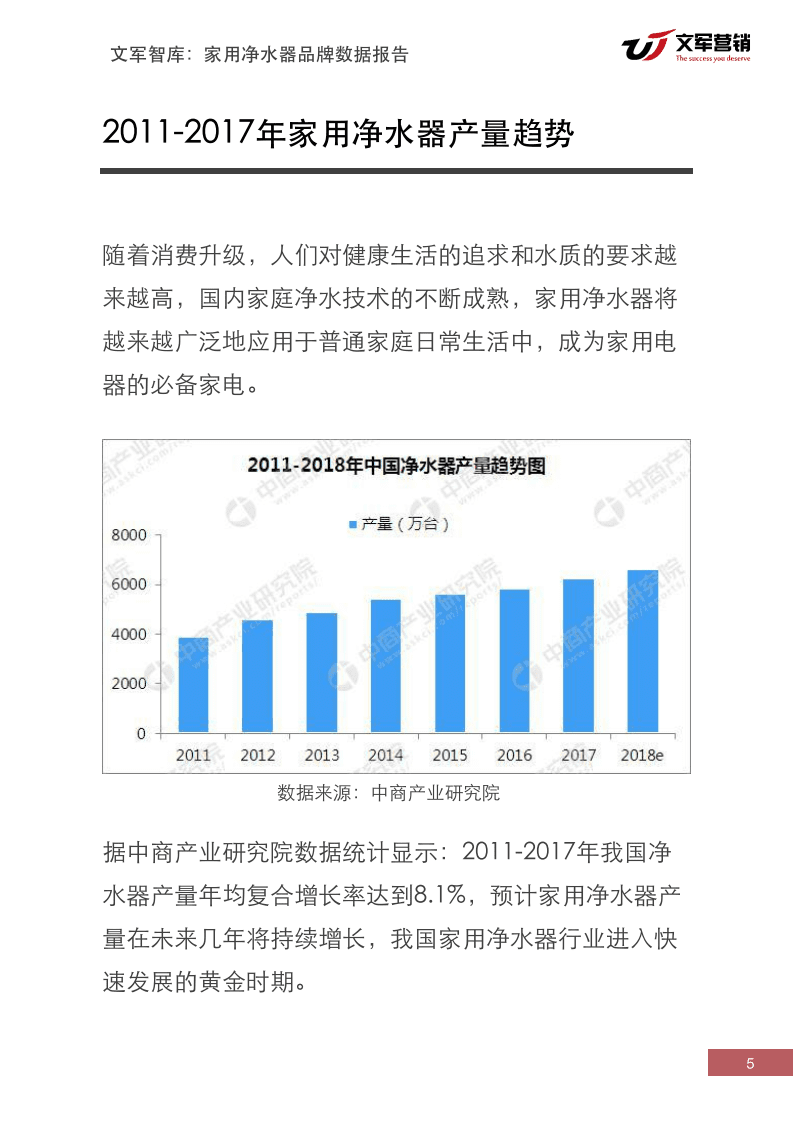 文军智库：家用净水器品牌数据报告

文军营销
The success you deserve

2011-2017年家用净水器产量趋势

随着消费升级，人们对健康生活的追求和水质的要求越来越高，国内家庭净水技术的不断成熟，家用净水器将越来越广泛地应用于普通家庭日常生活中，成为家用电器的必备家电。

2011-2018年中国净水器产量趋势图

产量（万台）

8000
6000
4000
2000
0

2011 2012 2013 2014 2015 2016 2017 2018e

中商产业研究院
www.askci.com/reports/

数据来源：中商产业研究院

据中商产业研究院数据统计显示：2011-2017年我国净水器产量年均复合增长率达到8.1%，预计家用净水器产量在未来几年将持续增长，我国家用净水器行业进入快速发展的黄金时期。

5